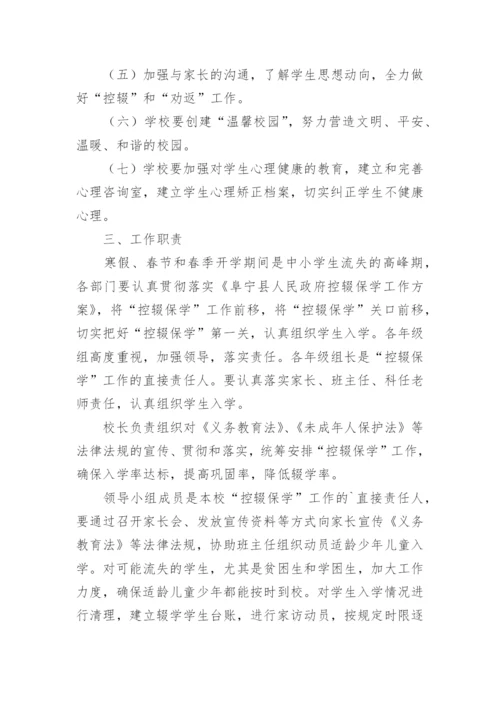 （五）加强与家长的沟通，了解学生思想动向，全力做好“控辍”和“劝返”工作。

（六）学校要创建“温馨校园”，努力营造文明、平安、温暖、和谐的校园。

（七）学校要加强对学生心理健康的教育，建立和完善心理咨询室，建立学生心理矫正档案，切实纠正学生不健康心理。

三、工作职责

寒假、春节和春季开学期间是中小学生流失的高峰期，各部门要认真贯彻落实《阜宁县人民政府控辍保学工作方案》，将“控辍保学”工作前移，将“控辍保学”关口前移，切实把好“控辍保学”第一关，认真组织学生入学。各年级组高度重视，加强领导，落实责任。各年级组长是“控辍保学”工作的直接责任人。要认真落实家长、班主任、科任老师责任，认真组织学生入学。

校长负责组织对《义务教育法》、《未成年人保护法》等法律法规的宣传、贯彻和落实，统筹安排“控辍保学”工作，确保入学率达标，提高巩固率，降低辍学率。

领导小组成员是本校“控辍保学”工作的`直接责任人，要通过召开家长会、发放宣传资料等方式向家长宣传《义务教育法》等法律法规，协助班主任组织动员适龄少年儿童入学。对可能流失的学生，尤其是贫困生和学困生，加大工作力度，确保适龄儿童少年都能按时到校。对学生入学情况进行清理，建立辍学学生台账，进行家访动员，按规定时限逐